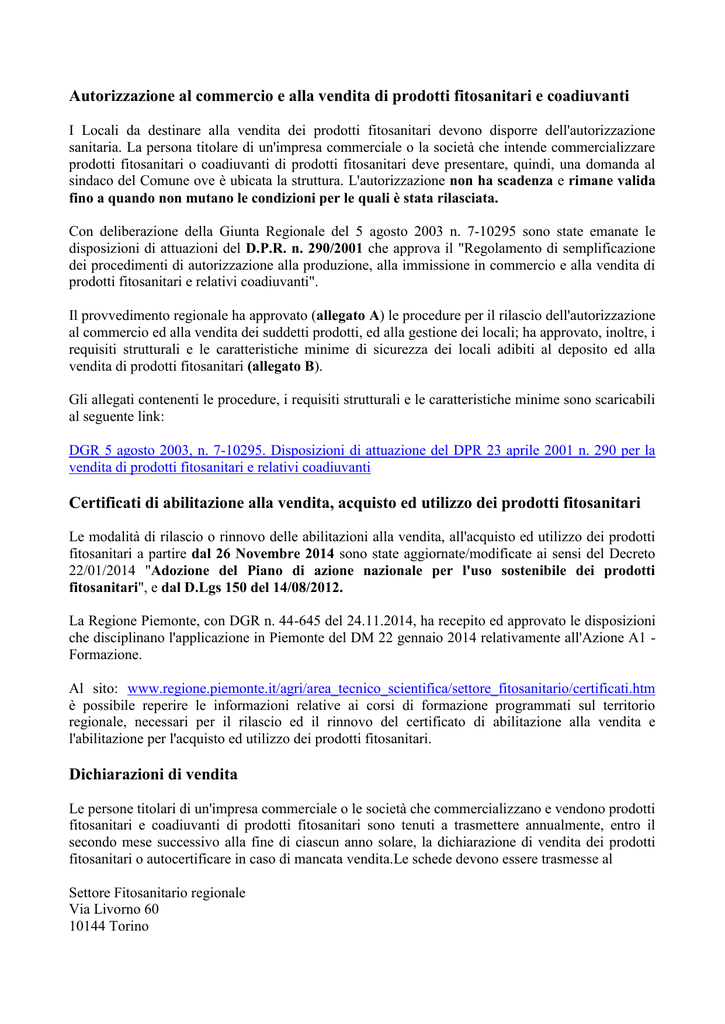 Autorizzazione al commercio e alla vendita di prodotti fitosanitari e coadiuvanti

I Locali da destinare alla vendita dei prodotti fitosanitari devono disporre dell'autorizzazione sanitaria. La persona titolare di un'impresa commerciale o la società che intende commercializzare prodotti fitosanitari o coadiuvanti di prodotti fitosanitari deve presentare, quindi, una domanda al sindaco del Comune ove è ubicata la struttura. L'autorizzazione non ha scadenza e rimane valida fino a quando non mutano le condizioni per le quali è stata rilasciata.

Con deliberazione della Giunta Regionale del 5 agosto 2003 n. 7-10295 sono state emanate le disposizioni di attuazioni del D.P.R. n. 290/2001 che approva il "Regolamento di semplificazione dei procedimenti di autorizzazione alla produzione, alla immissione in commercio e alla vendita di prodotti fitosanitari e relativi coadiuvanti".

Il provvedimento regionale ha approvato (allegato A) le procedure per il rilascio dell'autorizzazione al commercio ed alla vendita dei suddetti prodotti, ed alla gestione dei locali; ha approvato, inoltre, i requisiti strutturali e le caratteristiche minime di sicurezza dei locali adibiti al deposito ed alla vendita di prodotti fitosanitari (allegato B).

Gli allegati contenenti le procedure, i requisiti strutturali e le caratteristiche minime sono scaricabili al seguente link:

DGR 5 agosto 2003, n. 7-10295. Disposizioni di attuazione del DPR 23 aprile 2001 n. 290 per la vendita di prodotti fitosanitari e relativi coadiuvanti

Certificati di abilitazione alla vendita, acquisto ed utilizzo dei prodotti fitosanitari

Le modalità di rilascio o rinnovo delle abilitazioni alla vendita, all'acquisto ed utilizzo dei prodotti fitosanitari a partire dal 26 Novembre 2014 sono state aggiornate/modificate ai sensi del Decreto 22/01/2014 "Adozione del Piano di azione nazionale per l'uso sostenibile dei prodotti fitosanitari", e dal D.Lgs 150 del 14/08/2012.

La Regione Piemonte, con DGR n. 44-645 del 24.11.2014, ha recepito ed approvato le disposizioni che disciplinano l'applicazione in Piemonte del DM 22 gennaio 2014 relativamente all'Azione A1 - Formazione.

Al sito: www.regione.piemonte.it/agri/area_tecnico_scientifica/settore_fitosanitario/certificati.htm è possibile reperire le informazioni relative ai corsi di formazione programmati sul territorio regionale, necessari per il rilascio ed il rinnovo del certificato di abilitazione alla vendita e l'abilitazione per l'acquisto ed utilizzo dei prodotti fitosanitari.

Dichiarazioni di vendita

Le persone titolari di un'impresa commerciale o le società che commercializzano e vendono prodotti fitosanitari e coadiuvanti di prodotti fitosanitari sono tenuti a trasmettere annualmente, entro il secondo mese successivo alla fine di ciascun anno solare, la dichiarazione di vendita dei prodotti fitosanitari o autocertificare in caso di mancata vendita.Le schede devono essere trasmesse al

Settore Fitosanitario regionale
Via Livorno 60
10144 Torino